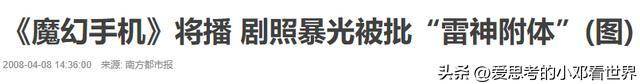 《魔幻手机》将播 剧照暴光被批“雷神附体”(图)

2008-04-08 14:36:00 来源: 南方都市报

头条 @爱思考的小邓看世界